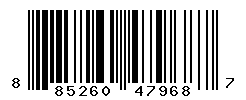 8 85260 47968 7